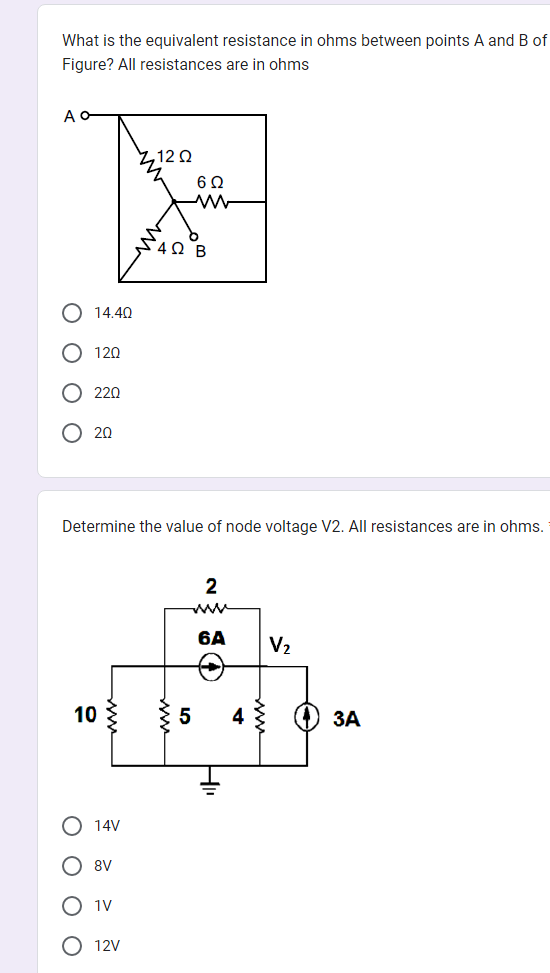 What is the equivalent resistance in ohms between points A and B of Figure? All resistances are in ohms

A

12 Ω

6 Ω

4 Ω B

14.4Ω

12Ω

22Ω

2Ω

Determine the value of node voltage V2. All resistances are in ohms.

2

6A

$V_2$

10

5

4

3A

14V

8V

1V

12V